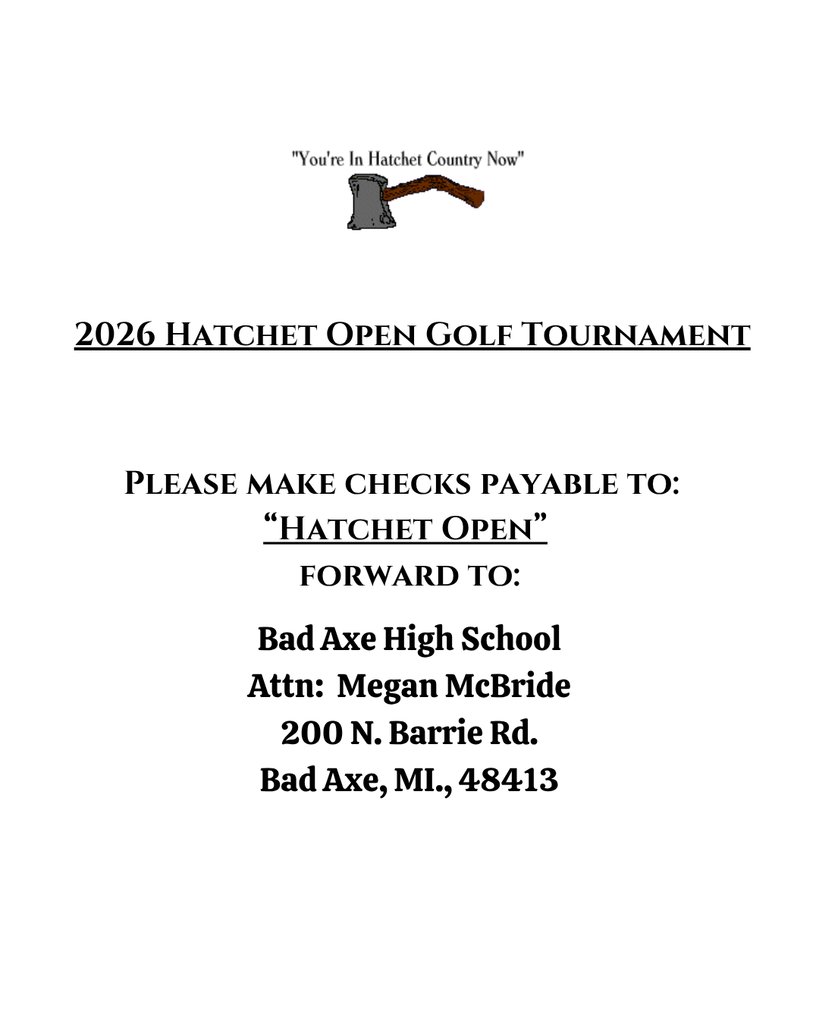 "You're In Hatchet Country Now"

2026 Hatchet Open Golf Tournament

Please make checks payable to:
"Hatchet Open"
forward to:

Bad Axe High School
Attn: Megan McBride
200 N. Barrie Rd.
Bad Axe, MI., 48413